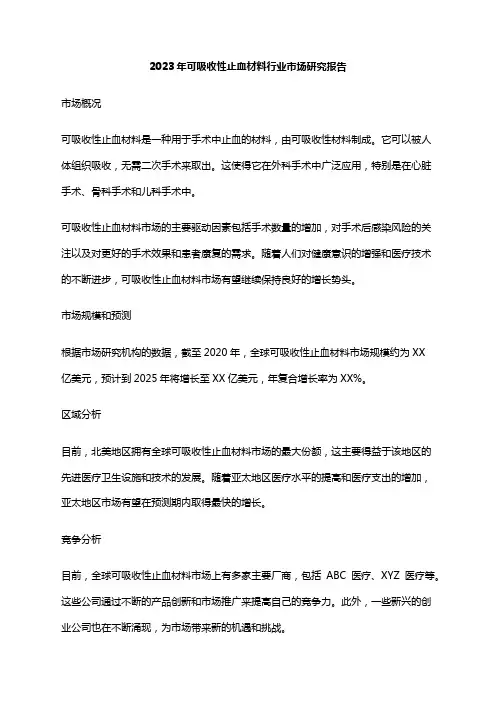 2023年可吸收性止血材料行业市场研究报告

市场概况

可吸收性止血材料是一种用于手术中止血的材料，由可吸收性材料制成。它可以被人体组织吸收，无需二次手术来取出。这使得它在外科手术中广泛应用，特别是在心脏手术、骨科手术和儿科手术中。

可吸收性止血材料市场的主要驱动因素包括手术数量的增加，对手术后感染风险的关注以及对更好的手术效果和患者康复的需求。随着人们对健康意识的增强和医疗技术的不断进步，可吸收性止血材料市场有望继续保持良好的增长势头。

市场规模和预测

根据市场研究机构的数据，截至2020年，全球可吸收性止血材料市场规模约为XX亿美元，预计到2025年将增长至XX亿美元，年复合增长率为XX%。

区域分析

目前，北美地区拥有全球可吸收性止血材料市场的最大份额，这主要得益于该地区的先进医疗卫生设施和技术的发展。随着亚太地区医疗水平的提高和医疗支出的增加，亚太地区市场有望在预测期内取得最快的增长。

竞争分析

目前，全球可吸收性止血材料市场上有多家主要厂商，包括 ABC 医疗、XYZ 医疗等。这些公司通过不断的产品创新和市场推广来提高自己的竞争力。此外，一些新兴的创业公司也在不断涌现，为市场带来新的机遇和挑战。